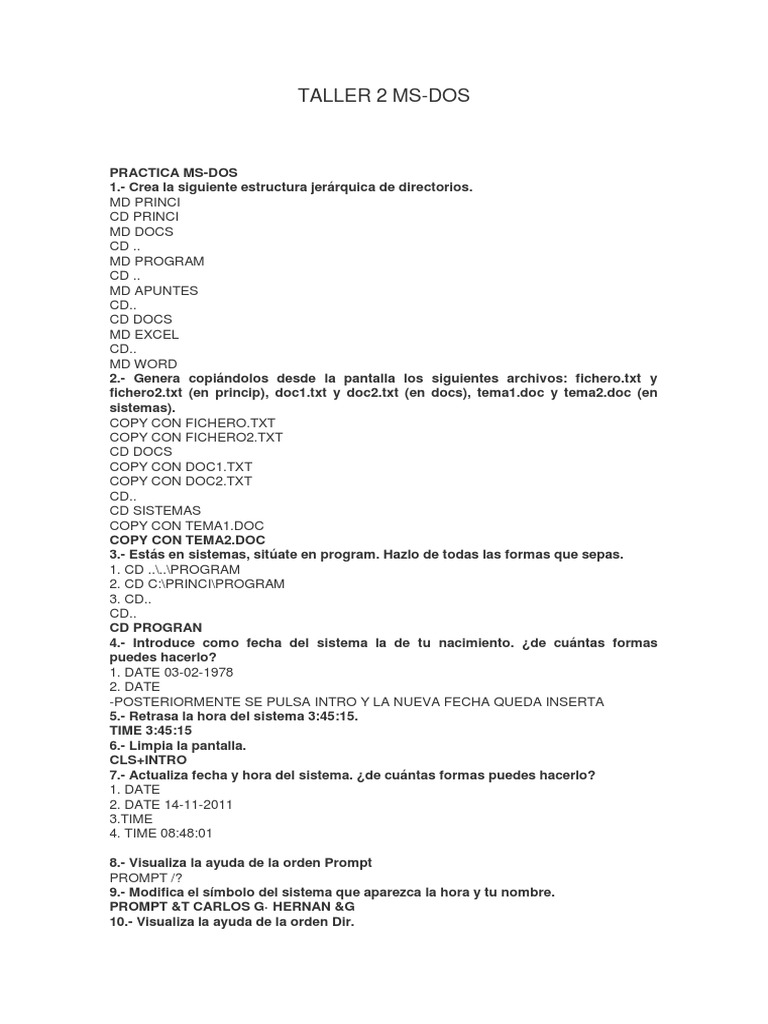 TALLER 2 MS-DOS

PRACTICA MS-DOS
1.- Crea la siguiente estructura jerárquica de directorios.
MD PRINCI
CD PRINCI
MD DOCS
CD ..
MD PROGRAM
CD ..
MD APUNTES
CD..
CD DOCS
MD EXCEL
CD..
MD WORD
2.- Genera copiándolos desde la pantalla los siguientes archivos: fichero.txt y fichero2.txt (en princip), doc1.txt y doc2.txt (en docs), tema1.doc y tema2.doc (en sistemas).
COPY CON FICHERO.TXT
COPY CON FICHERO2.TXT
CD DOCS
COPY CON DOC1.TXT
COPY CON DOC2.TXT
CD..
CD SISTEMAS
COPY CON TEMA1.DOC
COPY CON TEMA2.DOC
3.- Estás en sistemas, sitúate en program. Hazlo de todas las formas que sepas.
1. CD ..\..\PROGRAM
2. CD C:\PRINCI\PROGRAM
3. CD..
CD..
CD PROGRAN
4.- Introduce como fecha del sistema la de tu nacimiento. ¿de cuántas formas puedes hacerlo?
1. DATE 03-02-1978
2. DATE
-POSTERIORMENTE SE PULSA INTRO Y LA NUEVA FECHA QUEDA INSERTA
5.- Retrasa la hora del sistema 3:45:15.
TIME 3:45:15
6.- Limpia la pantalla.
CLS+INTRO
7.- Actualiza fecha y hora del sistema. ¿de cuántas formas puedes hacerlo?
1. DATE
2. DATE 14-11-2011
3.TIME
4. TIME 08:48:01

8.- Visualiza la ayuda de la orden Prompt
PROMPT /?
9.- Modifica el símbolo del sistema que aparezca la hora y tu nombre.
PROMPT &T CARLOS G- HERNAN &G
10.- Visualiza la ayuda de la orden Dir.